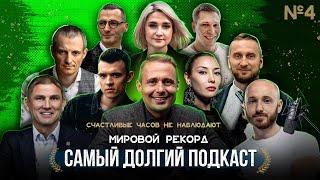 №4

СЧАСТЛИВЫЕ ЧАСОВ НЕ НАБЛЮДАЮТ

МИРОВОЙ РЕКОРД

САМЫЙ ДОЛГИЙ ПОДКАСТ